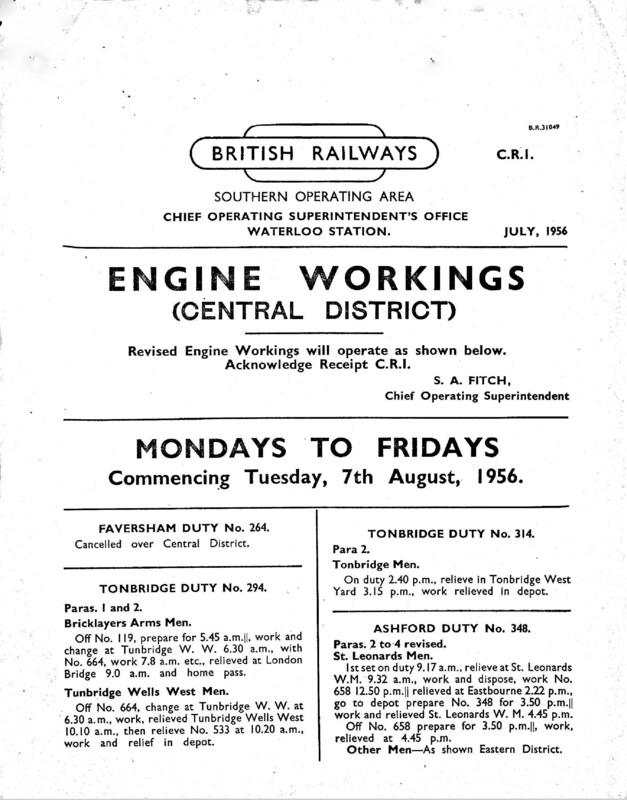 B.R.31049

BRITISH RAILWAYS

C.R.I.

SOUTHERN OPERATING AREA
CHIEF OPERATING SUPERINTENDENT'S OFFICE
WATERLOO STATION.

JULY, 1956

ENGINE WORKINGS
(CENTRAL DISTRICT)

Revised Engine Workings will operate as shown below.
Acknowledge Receipt C.R.I.

S. A. FITCH,
Chief Operating Superintendent

MONDAYS TO FRIDAYS
Commencing Tuesday, 7th August, 1956.

FAVERSHAM DUTY No. 264.
Cancelled over Central District.

TONBRIDGE DUTY No. 294.
Paras. 1 and 2.
Bricklayers Arms Men.
Off No. 119, prepare for 5.45 a.m.||, work and change at Tunbridge W. W. 6.30 a.m., with No. 664, work 7.8 a.m. etc., relieved at London Bridge 9.0 a.m. and home pass.

Tunbridge Wells West Men.
Off No. 664, change at Tunbridge W. W. at 6.30 a.m., work, relieved Tunbridge Wells West 10.10 a.m., then relieve No. 533 at 10.20 a.m., work and relief in depot.

TONBRIDGE DUTY No. 314.
Para 2.
Tonbridge Men.
On duty 2.40 p.m., relieve in Tonbridge West Yard 3.15 p.m., work relieved in depot.

ASHFORD DUTY No. 348.
Paras. 2 to 4 revised.
St. Leonards Men.
1st set on duty 9.17 a.m., relieve at St. Leonards W.M. 9.32 a.m., work and dispose, work No. 658 12.50 p.m.|| relieved at Eastbourne 2.22 p.m., go to depot prepare No. 348 for 3.50 p.m.|| work and relieved St. Leonards W. M. 4.45 p.m.
Off No. 658 prepare for 3.50 p.m.||, work, relieved at 4.45 p.m.
Other Men—As shown Eastern District.